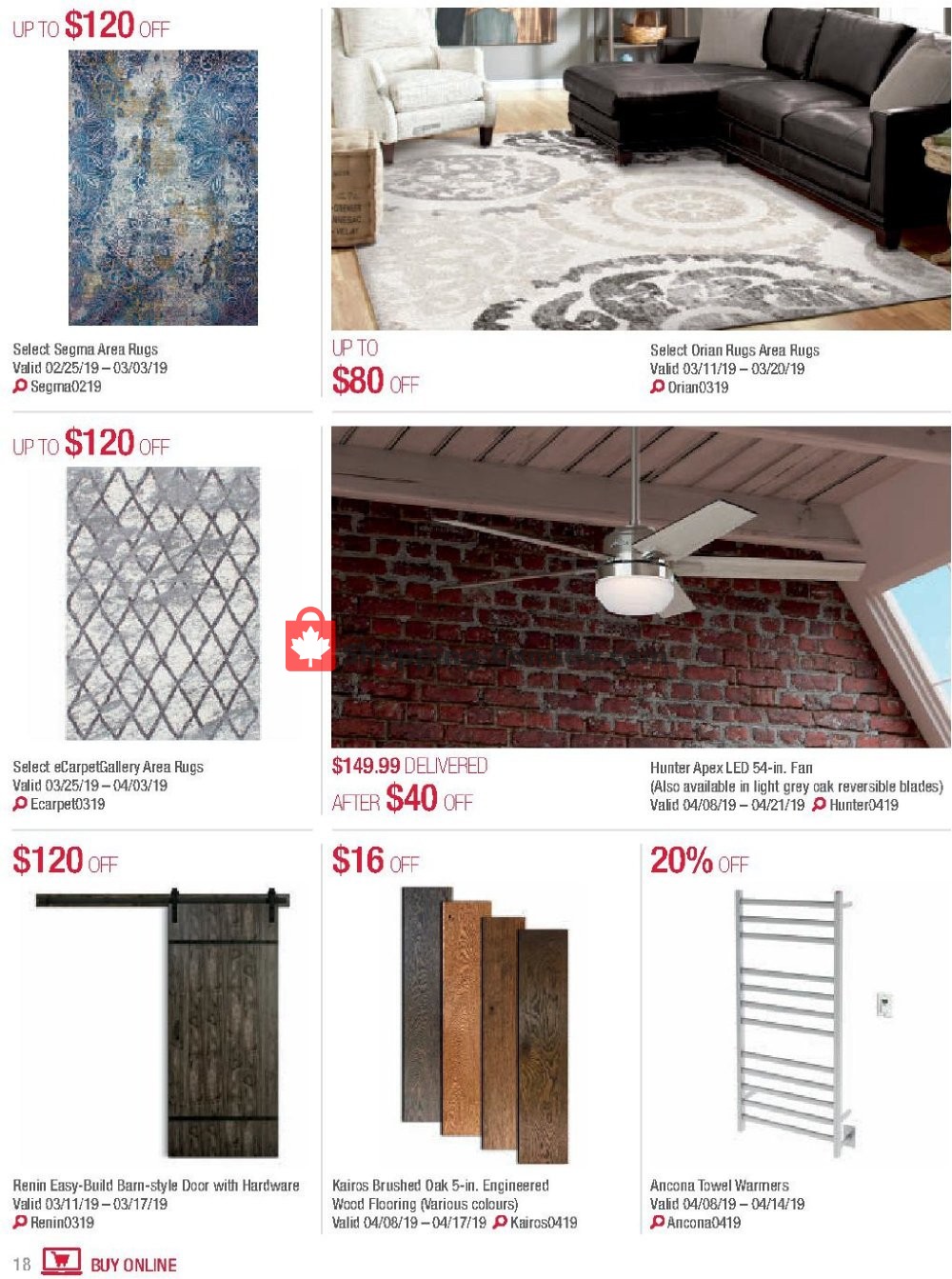 UP TO $120 OFF

Select Segma Area Rugs
Valid 02/25/19 – 03/03/19
Segma0219

UP TO $80 OFF

Select Orian Rugs Area Rugs
Valid 03/11/19 – 03/20/19
Orian0319

UP TO $120 OFF

Select eCarpetGallery Area Rugs
Valid 03/25/19 – 04/03/19
Ecarpet0319

$149.99 DELIVERED
AFTER $40 OFF

Hunter Apex LED 54-in. Fan
(Also available in light grey oak reversible blades)
Valid 04/08/19 – 04/21/19 Hunter0419

$120 OFF

Renin Easy-Build Barn-style Door with Hardware
Valid 03/11/19 – 03/17/19
Renin0319

$16 OFF

Kairos Brushed Oak 5-in. Engineered Wood Flooring (Various colours)
Valid 04/08/19 – 04/17/19 Kairos0419

20% OFF

Ancona Towel Warmers
Valid 04/08/19 – 04/14/19
Ancona0419

18 BUY ONLINE